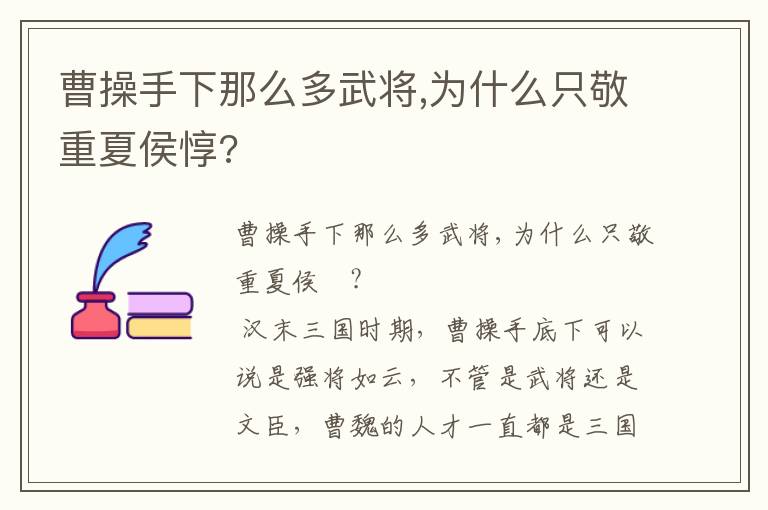 曹操手下那么多武将,为什么只敬重夏侯惇?

曹操手下那么多武将，为什么只敬重夏侯 ？

汉末三国时期，曹操手底下可以说是强将如云，不管是武将还是文臣，曹魏的人才一直都是三国